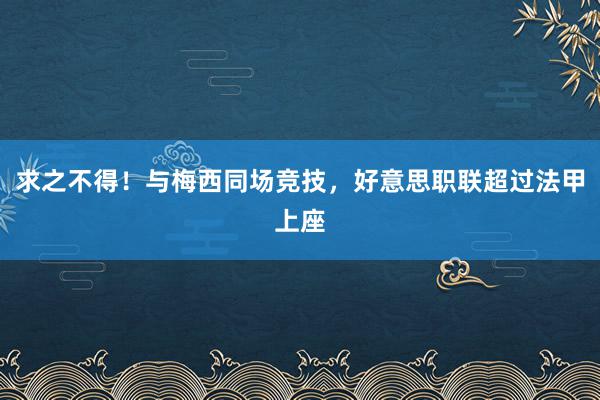 求之不得！与梅西同场竞技，好意思职联超过法甲上座